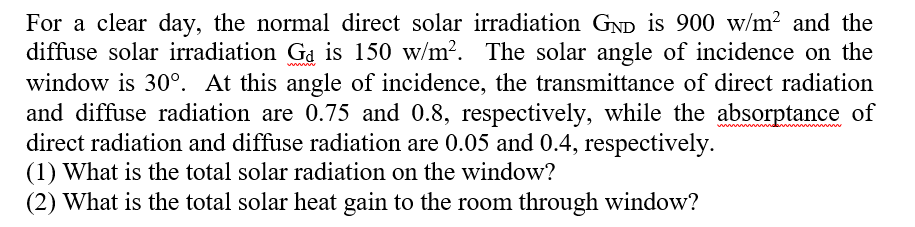 For a clear day, the normal direct solar irradiation $G_{ND}$ is 900 w/m$^2$ and the diffuse solar irradiation $G_d$ is 150 w/m$^2$. The solar angle of incidence on the window is 30°. At this angle of incidence, the transmittance of direct radiation and diffuse radiation are 0.75 and 0.8, respectively, while the absorptance of direct radiation and diffuse radiation are 0.05 and 0.4, respectively.
(1) What is the total solar radiation on the window?
(2) What is the total solar heat gain to the room through window?